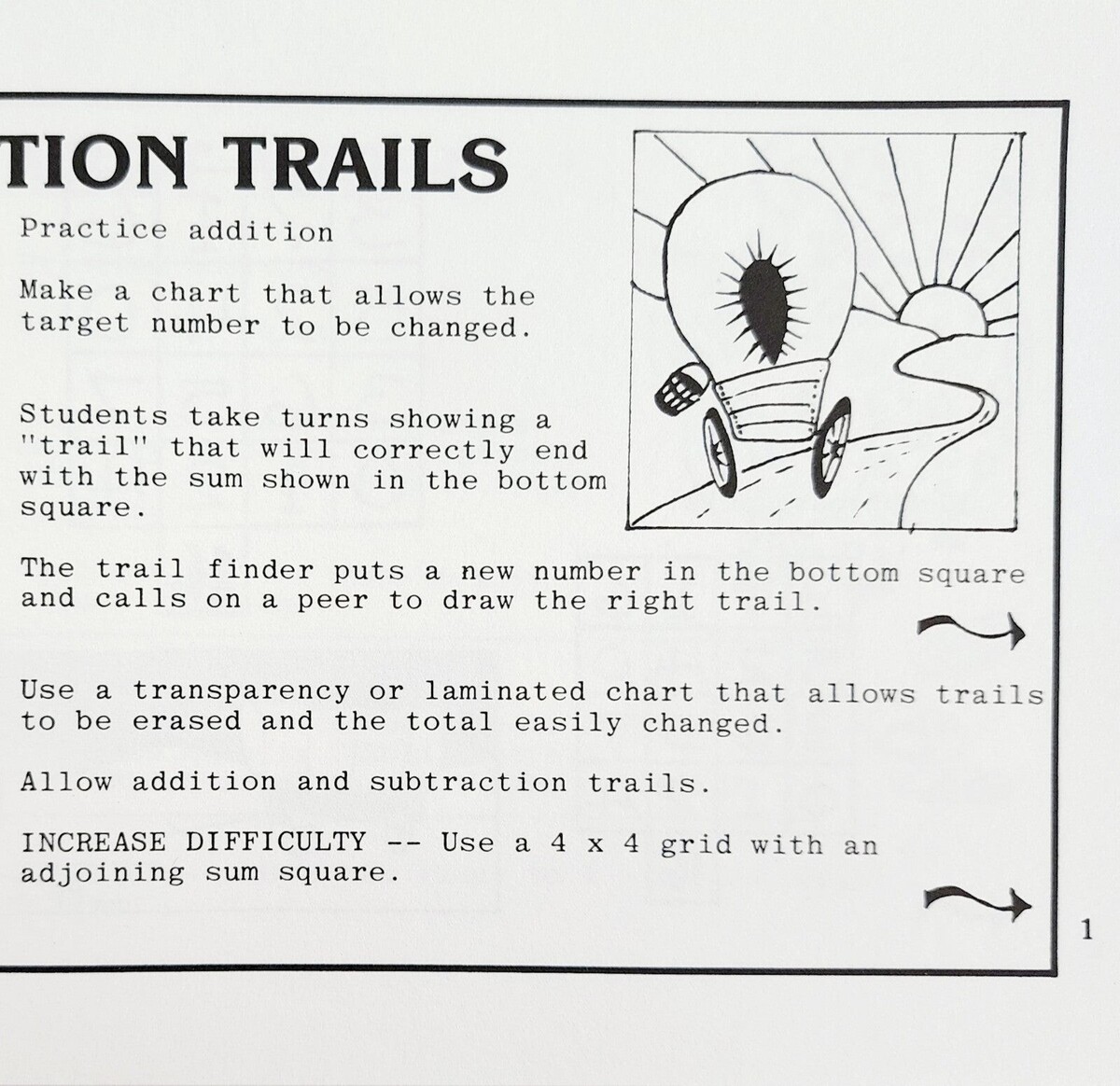 TION TRAILS

Practice addition

Make a chart that allows the target number to be changed.

Students take turns showing a "trail" that will correctly end with the sum shown in the bottom square.

The trail finder puts a new number in the bottom square and calls on a peer to draw the right trail.

Use a transparency or laminated chart that allows trails to be erased and the total easily changed.

Allow addition and subtraction trails.

INCREASE DIFFICULTY -- Use a 4 x 4 grid with an adjoining sum square.

1